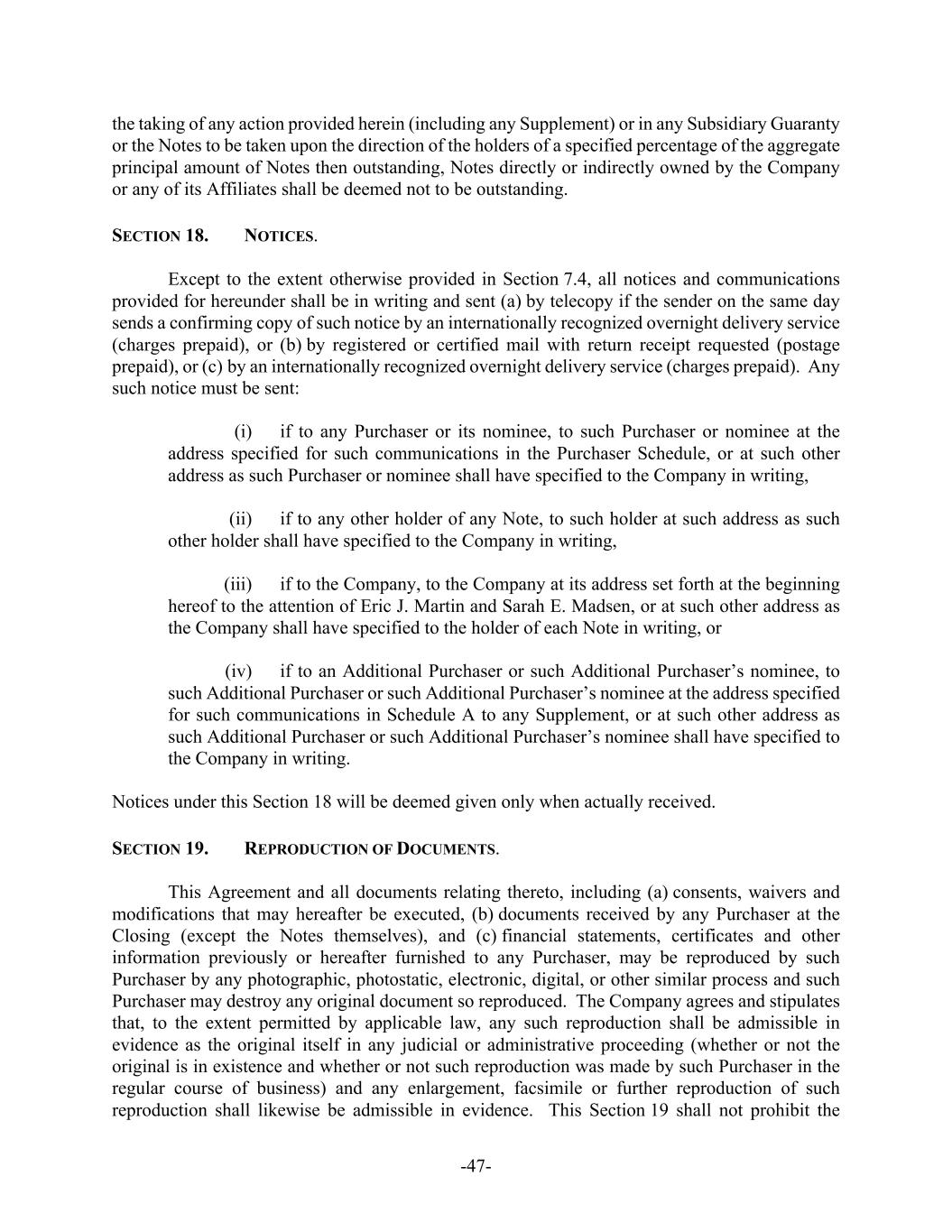 the taking of any action provided herein (including any Supplement) or in any Subsidiary Guaranty or the Notes to be taken upon the direction of the holders of a specified percentage of the aggregate principal amount of Notes then outstanding, Notes directly or indirectly owned by the Company or any of its Affiliates shall be deemed not to be outstanding.

SECTION 18. NOTICES.

Except to the extent otherwise provided in Section 7.4, all notices and communications provided for hereunder shall be in writing and sent (a) by telecopy if the sender on the same day sends a confirming copy of such notice by an internationally recognized overnight delivery service (charges prepaid), or (b) by registered or certified mail with return receipt requested (postage prepaid), or (c) by an internationally recognized overnight delivery service (charges prepaid). Any such notice must be sent:

(i) if to any Purchaser or its nominee, to such Purchaser or nominee at the address specified for such communications in the Purchaser Schedule, or at such other address as such Purchaser or nominee shall have specified to the Company in writing,

(ii) if to any other holder of any Note, to such holder at such address as such other holder shall have specified to the Company in writing,

(iii) if to the Company, to the Company at its address set forth at the beginning hereof to the attention of Eric J. Martin and Sarah E. Madsen, or at such other address as the Company shall have specified to the holder of each Note in writing, or

(iv) if to an Additional Purchaser or such Additional Purchaser's nominee, to such Additional Purchaser or such Additional Purchaser's nominee at the address specified for such communications in Schedule A to any Supplement, or at such other address as such Additional Purchaser or such Additional Purchaser's nominee shall have specified to the Company in writing.

Notices under this Section 18 will be deemed given only when actually received.

SECTION 19. REPRODUCTION OF DOCUMENTS.

This Agreement and all documents relating thereto, including (a) consents, waivers and modifications that may hereafter be executed, (b) documents received by any Purchaser at the Closing (except the Notes themselves), and (c) financial statements, certificates and other information previously or hereafter furnished to any Purchaser, may be reproduced by such Purchaser by any photographic, photostatic, electronic, digital, or other similar process and such Purchaser may destroy any original document so reproduced. The Company agrees and stipulates that, to the extent permitted by applicable law, any such reproduction shall be admissible in evidence as the original itself in any judicial or administrative proceeding (whether or not the original is in existence and whether or not such reproduction was made by such Purchaser in the regular course of business) and any enlargement, facsimile or further reproduction of such reproduction shall likewise be admissible in evidence. This Section 19 shall not prohibit the

-47-